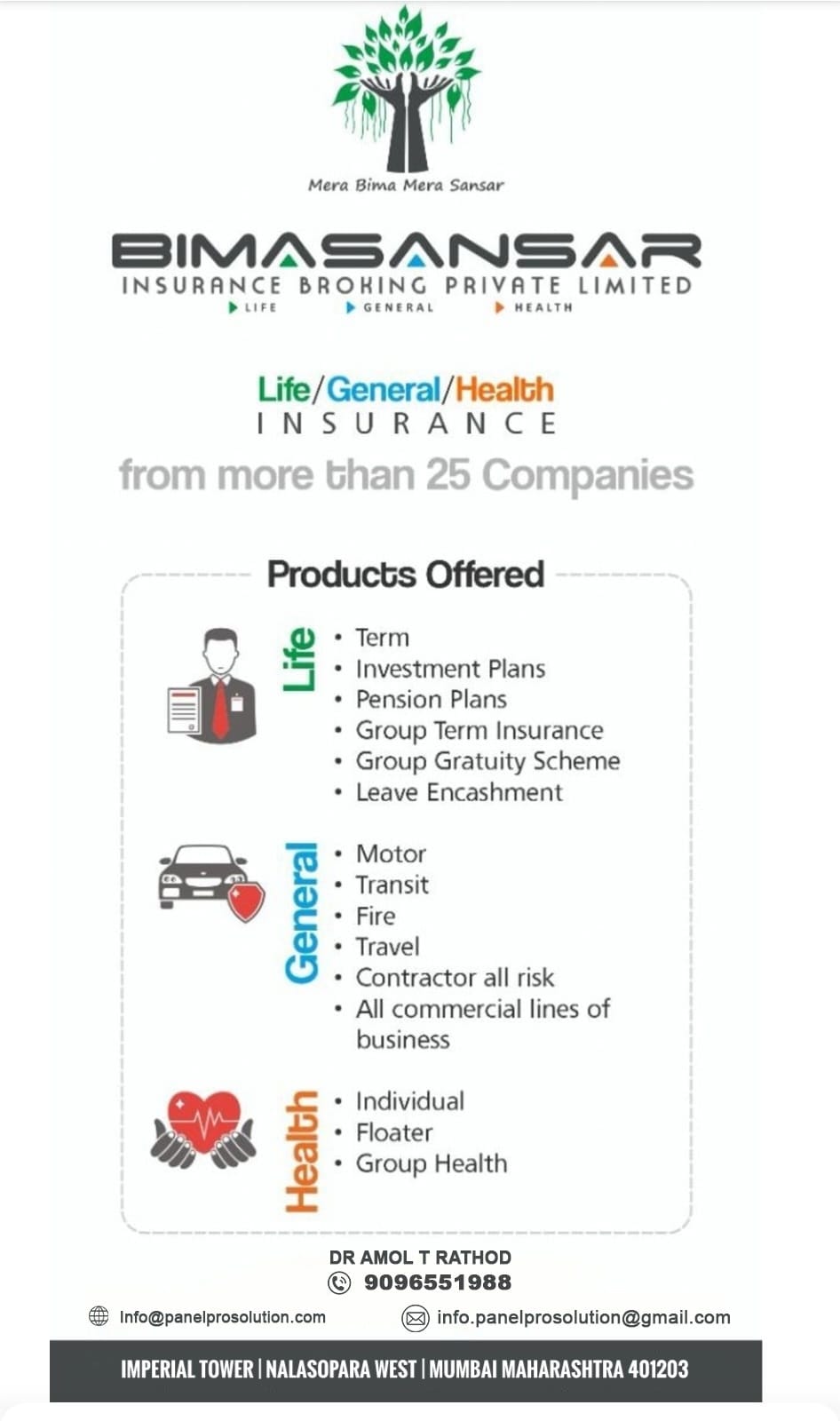 Mera Bima Mera Sansar

BIMASANSAR
INSURANCE BROKING PRIVATE LIMITED
LIFE GENERAL HEALTH

Life/General/Health
INSURANCE
from more than 25 Companies

Products Offered

Life
• Term
• Investment Plans
• Pension Plans
• Group Term Insurance
• Group Gratuity Scheme
• Leave Encashment

General
• Motor
• Transit
• Fire
• Travel
• Contractor all risk
• All commercial lines of business

Health
• Individual
• Floater
• Group Health

DR AMOL T RATHOD
9096551988

Info@panelprosolution.com
info.panelprosolution@gmail.com

IMPERIAL TOWER | NALASOPARA WEST | MUMBAI MAHARASHTRA 401203